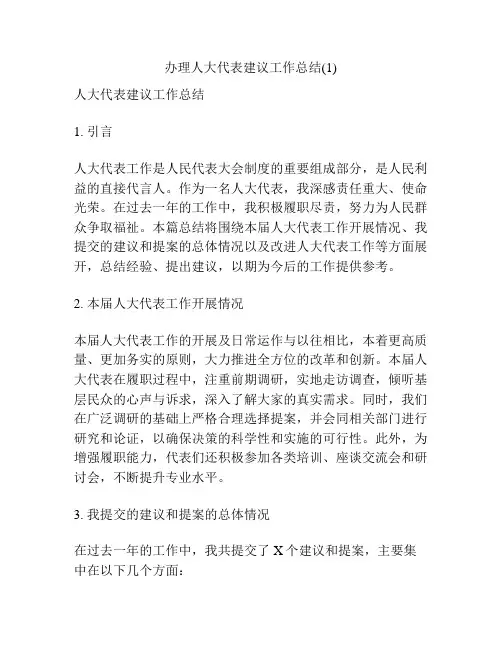 办理人大代表建议工作总结(1)

人大代表建议工作总结

1. 引言

人大代表工作是人民代表大会制度的重要组成部分，是人民利益的直接代言人。作为一名人大代表，我深感责任重大、使命光荣。在过去一年的工作中，我积极履职尽责，努力为人民群众争取福祉。本篇总结将围绕本届人大代表工作开展情况、我提交的建议和提案的总体情况以及改进人大代表工作等方面展开，总结经验、提出建议，以期为今后的工作提供参考。

2. 本届人大代表工作开展情况

本届人大代表工作的开展及日常运作与以往相比，本着更高质量、更加务实的原则，大力推进全方位的改革和创新。本届人大代表在履职过程中，注重前期调研，实地走访调查，倾听基层民众的心声与诉求，深入了解大家的真实需求。同时，我们在广泛调研的基础上严格合理选择提案，并会同相关部门进行研究和论证，以确保决策的科学性和实施的可行性。此外，为增强履职能力，代表们还积极参加各类培训、座谈交流会和研讨会，不断提升专业水平。

3. 我提交的建议和提案的总体情况

在过去一年的工作中，我共提交了 X 个建议和提案，主要集中在以下几个方面：